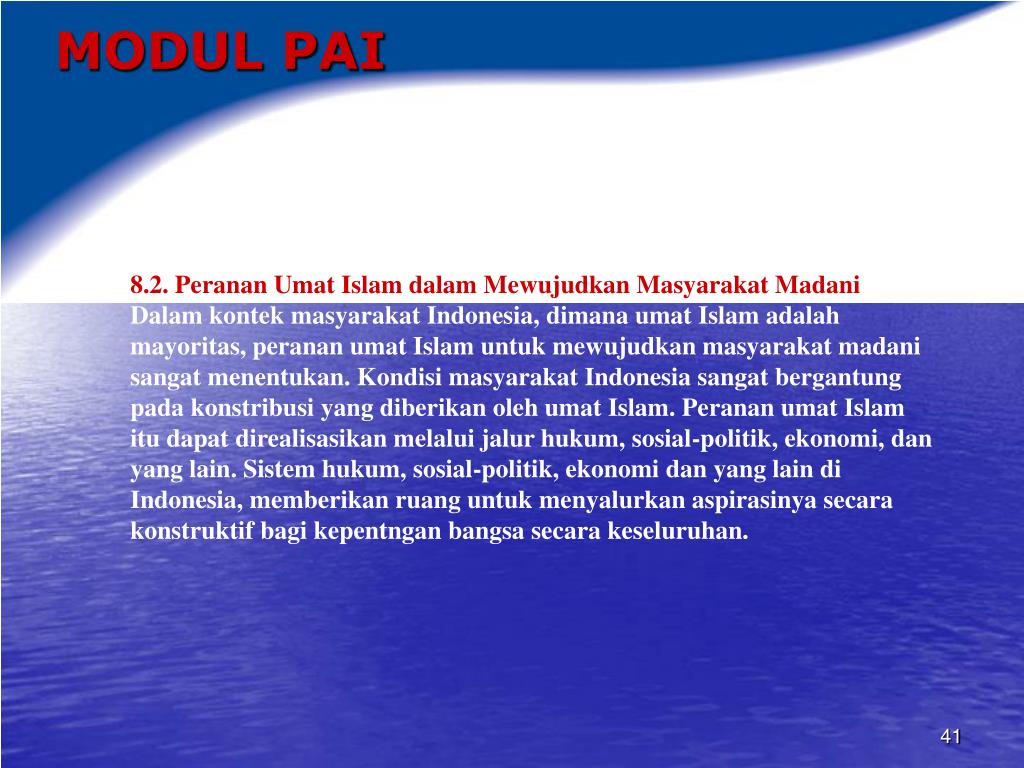 MODUL PAI

8.2. Peranan Umat Islam dalam Mewujudkan Masyarakat Madani
Dalam kontek masyarakat Indonesia, dimana umat Islam adalah mayoritas, peranan umat Islam untuk mewujudkan masyarakat madani sangat menentukan. Kondisi masyarakat Indonesia sangat bergantung pada konstribusi yang diberikan oleh umat Islam. Peranan umat Islam itu dapat direalisasikan melalui jalur hukum, sosial-politik, ekonomi, dan yang lain. Sistem hukum, sosial-politik, ekonomi dan yang lain di Indonesia, memberikan ruang untuk menyalurkan aspirasinya secara konstruktif bagi kepentngan bangsa secara keseluruhan.

41